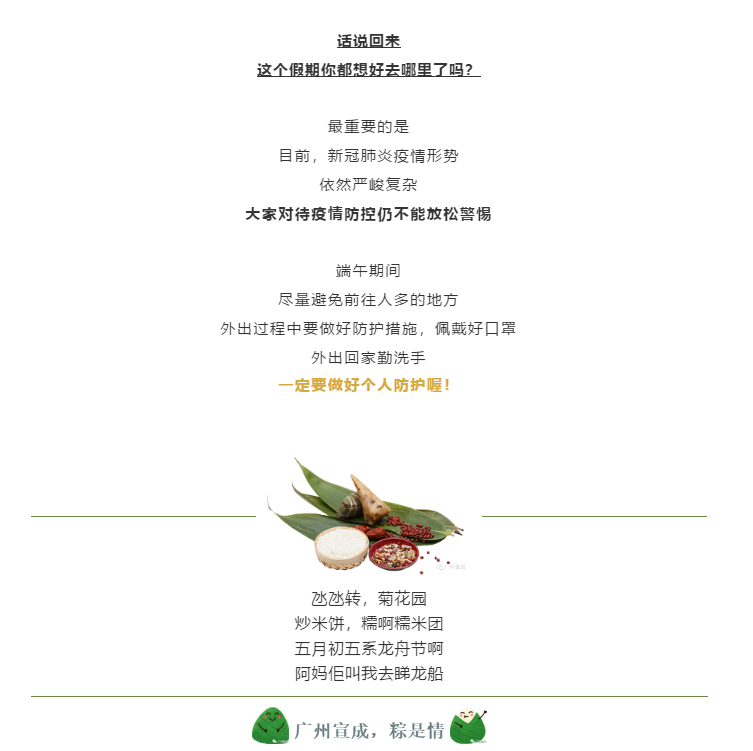 话说回来
这个假期你都想好去哪里了吗？

最重要的是
目前，新冠肺炎疫情形势
依然严峻复杂
大家对待疫情防控仍不能放松警惕

端午期间
尽量避免前往人多的地方
外出过程中要做好防护措施，佩戴好口罩
外出回家勤洗手
一定要做好个人防护喔！

氹氹转，菊花园
炒米饼，糯啊糯米团
五月初五系龙舟节啊
阿妈佢叫我去睇龙船

广州宣成，粽是情